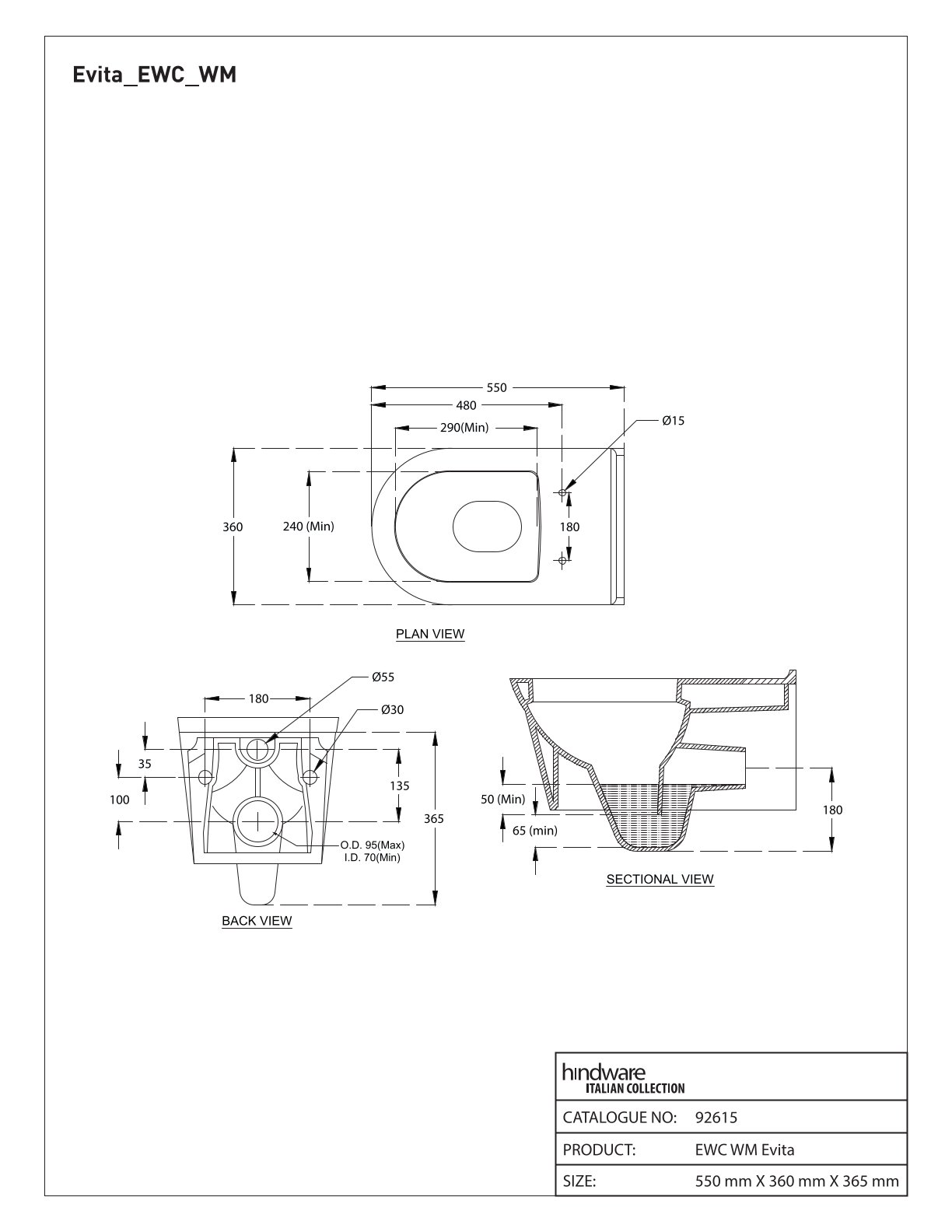 Evita_EWC_WM

550
480
290(Min)
Ø15
360
240 (Min)
180

PLAN VIEW

Ø55
180
Ø30
35
100
135
365
O.D. 95(Max)
I.D. 70(Min)

BACK VIEW

50 (Min)
65 (min)
180

SECTIONAL VIEW

hindware
ITALIAN COLLECTION

| CATALOGUE NO: | 92615 |
|---|---|
| PRODUCT: | EWC WM Evita |
| SIZE: | 550 mm X 360 mm X 365 mm |